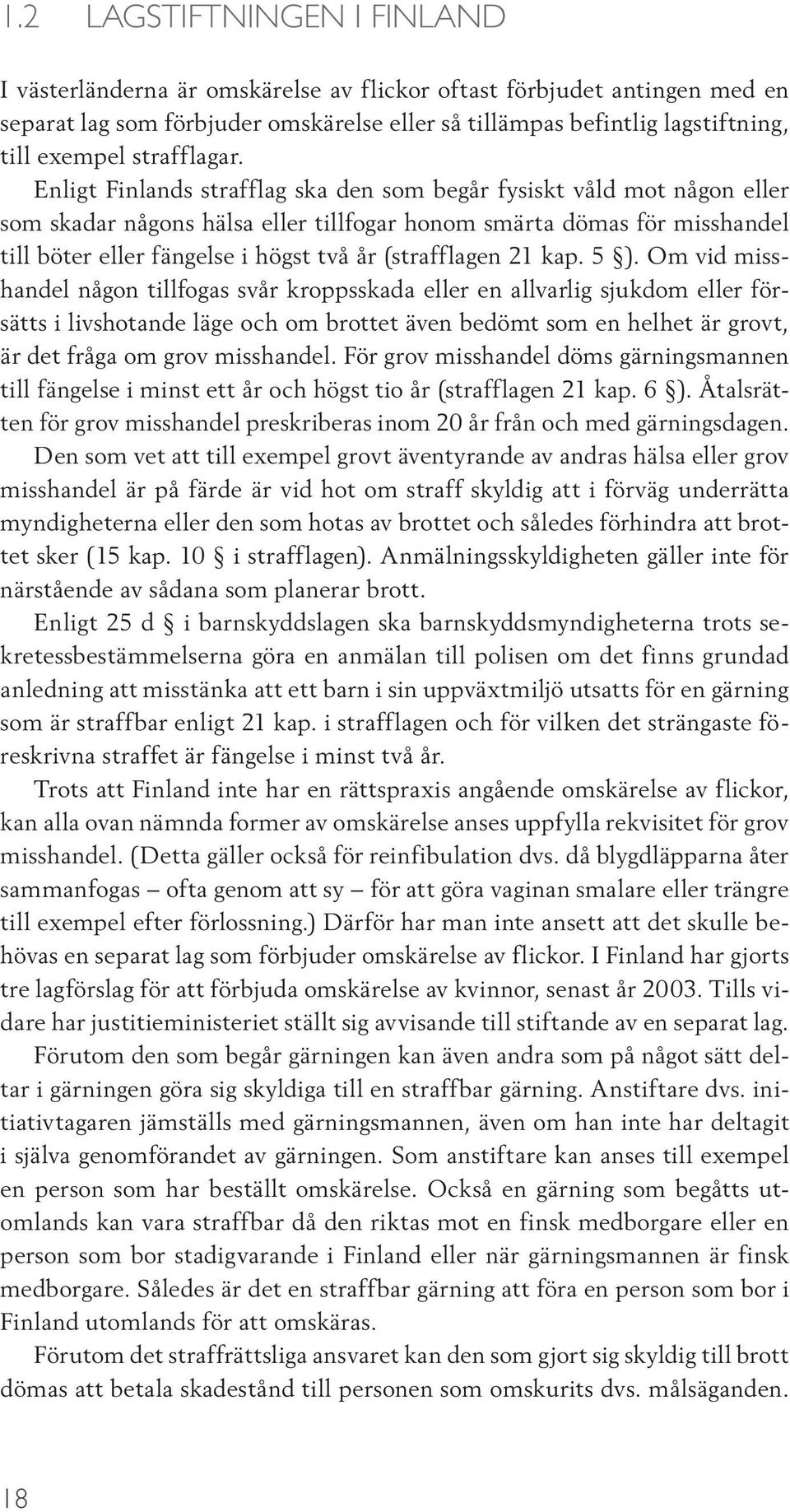 1.2 LAGSTIFTNINGEN I FINLAND

I västerländerna är omskärelse av flickor oftast förbjudet antingen med en separat lag som förbjuder omskärelse eller så tillämpas befintlig lagstiftning, till exempel strafflagar.

Enligt Finlands strafflag ska den som begår fysiskt våld mot någon eller som skadar någons hälsa eller tillfogar honom smärta dömas för misshandel till böter eller fängelse i högst två år (strafflagen 21 kap. 5 §). Om vid misshandel någon tillfogas svår kroppsskada eller en allvarlig sjukdom eller försätts i livshotande läge och om brottet även bedömt som en helhet är grovt, är det fråga om grov misshandel. För grov misshandel döms gärningsmannen till fängelse i minst ett år och högst tio år (strafflagen 21 kap. 6 §). Åtalsrätten för grov misshandel preskriberas inom 20 år från och med gärningsdagen.

Den som vet att till exempel grovt äventyrande av andras hälsa eller grov misshandel är på färde är vid hot om straff skyldig att i förväg underrätta myndigheterna eller den som hotas av brottet och således förhindra att brottet sker (15 kap. 10 § i strafflagen). Anmälningsskyldigheten gäller inte för närstående av sådana som planerar brott.

Enligt 25 d § i barnskyddslagen ska barnskyddsmyndigheterna trots sekretessbestämmelserna göra en anmälan till polisen om det finns grundad anledning att misstänka att ett barn i sin uppväxtmiljö utsatts för en gärning som är straffbar enligt 21 kap. i strafflagen och för vilken det strängaste föreskrivna straffet är fängelse i minst två år.

Trots att Finland inte har en rättspraxis angående omskärelse av flickor, kan alla ovan nämnda former av omskärelse anses uppfylla rekvisitet för grov misshandel. (Detta gäller också för reinfibulation dvs. då blygdläpparna åter sammanfogas – ofta genom att sy – för att göra vaginan smalare eller trängre till exempel efter förlossning.) Därför har man inte ansett att det skulle behövas en separat lag som förbjuder omskärelse av flickor. I Finland har gjorts tre lagförslag för att förbjuda omskärelse av kvinnor, senast år 2003. Tills vidare har justitieministeriet ställt sig avvisande till stiftande av en separat lag.

Förutom den som begår gärningen kan även andra som på något sätt deltar i gärningen göra sig skyldiga till en straffbar gärning. Anstiftare dvs. initiativtagaren jämställs med gärningsmannen, även om han inte har deltagit i själva genomförandet av gärningen. Som anstiftare kan anses till exempel en person som har beställt omskärelse. Också en gärning som begåtts utomlands kan vara straffbar då den riktas mot en finsk medborgare eller en person som bor stadigvarande i Finland eller när gärningsmannen är finsk medborgare. Således är det en straffbar gärning att föra en person som bor i Finland utomlands för att omskäras.

Förutom det straffrättsliga ansvaret kan den som gjort sig skyldig till brott dömas att betala skadestånd till personen som omskurits dvs. målsäganden.

18